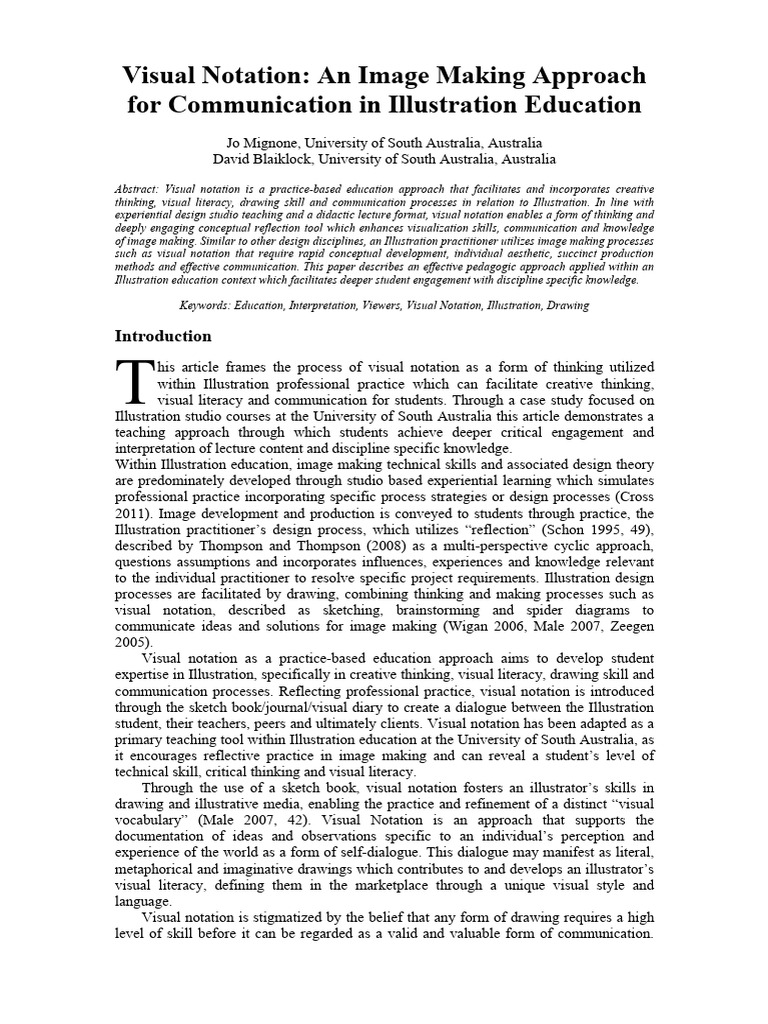 Visual Notation: An Image Making Approach for Communication in Illustration Education

Jo Mignone, University of South Australia, Australia
David Blaiklock, University of South Australia, Australia

Abstract: Visual notation is a practice-based education approach that facilitates and incorporates creative thinking, visual literacy, drawing skill and communication processes in relation to Illustration. In line with experiential design studio teaching and a didactic lecture format, visual notation enables a form of thinking and deeply engaging conceptual reflection tool which enhances visualization skills, communication and knowledge of image making. Similar to other design disciplines, an Illustration practitioner utilizes image making processes such as visual notation that require rapid conceptual development, individual aesthetic, succinct production methods and effective communication. This paper describes an effective pedagogic approach applied within an Illustration education context which facilitates deeper student engagement with discipline specific knowledge.

Keywords: Education, Interpretation, Viewers, Visual Notation, Illustration, Drawing

Introduction

This article frames the process of visual notation as a form of thinking utilized within Illustration professional practice which can facilitate creative thinking, visual literacy and communication for students. Through a case study focused on Illustration studio courses at the University of South Australia this article demonstrates a teaching approach through which students achieve deeper critical engagement and interpretation of lecture content and discipline specific knowledge.
Within Illustration education, image making technical skills and associated design theory are predominately developed through studio based experiential learning which simulates professional practice incorporating specific process strategies or design processes (Cross 2011). Image development and production is conveyed to students through practice, the Illustration practitioner's design process, which utilizes "reflection" (Schon 1995, 49), described by Thompson and Thompson (2008) as a multi-perspective cyclic approach, questions assumptions and incorporates influences, experiences and knowledge relevant to the individual practitioner to resolve specific project requirements. Illustration design processes are facilitated by drawing, combining thinking and making processes such as visual notation, described as sketching, brainstorming and spider diagrams to communicate ideas and solutions for image making (Wigan 2006, Male 2007, Zeegen 2005).

Visual notation as a practice-based education approach aims to develop student expertise in Illustration, specifically in creative thinking, visual literacy, drawing skill and communication processes. Reflecting professional practice, visual notation is introduced through the sketch book/journal/visual diary to create a dialogue between the Illustration student, their teachers, peers and ultimately clients. Visual notation has been adapted as a primary teaching tool within Illustration education at the University of South Australia, as it encourages reflective practice in image making and can reveal a student's level of technical skill, critical thinking and visual literacy.

Through the use of a sketch book, visual notation fosters an illustrator's skills in drawing and illustrative media, enabling the practice and refinement of a distinct "visual vocabulary" (Male 2007, 42). Visual Notation is an approach that supports the documentation of ideas and observations specific to an individual's perception and experience of the world as a form of self-dialogue. This dialogue may manifest as literal, metaphorical and imaginative drawings which contributes to and develops an illustrator's visual literacy, defining them in the marketplace through a unique visual style and language.

Visual notation is stigmatized by the belief that any form of drawing requires a high level of skill before it can be regarded as a valid and valuable form of communication.